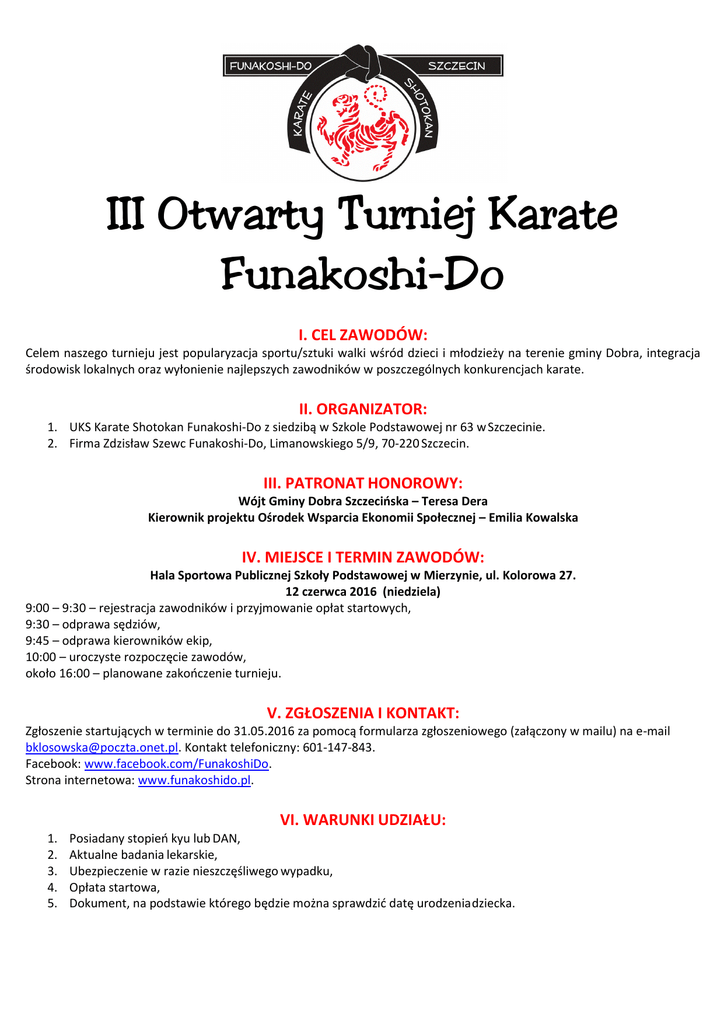 FUNAKOSHI-DO SZCZECIN KARATE SHOTOKAN

III Otwarty Turniej Karate Funakoshi-Do

I. CEL ZAWODÓW:
Celem naszego turnieju jest popularyzacja sportu/sztuki walki wśród dzieci i młodzieży na terenie gminy Dobra, integracja środowisk lokalnych oraz wyłonienie najlepszych zawodników w poszczególnych konkurencjach karate.

II. ORGANIZATOR:
1. UKS Karate Shotokan Funakoshi-Do z siedzibą w Szkole Podstawowej nr 63 w Szczecinie.
2. Firma Zdzisław Szewc Funakoshi-Do, Limanowskiego 5/9, 70-220 Szczecin.

III. PATRONAT HONOROWY:
Wójt Gminy Dobra Szczecińska – Teresa Dera
Kierownik projektu Ośrodek Wsparcia Ekonomii Społecznej – Emilia Kowalska

IV. MIEJSCE I TERMIN ZAWODÓW:
Hala Sportowa Publicznej Szkoły Podstawowej w Mierzynie, ul. Kolorowa 27.
12 czerwca 2016 (niedziela)
9:00 – 9:30 – rejestracja zawodników i przyjmowanie opłat startowych,
9:30 – odprawa sędziów,
9:45 – odprawa kierowników ekip,
10:00 – uroczyste rozpoczęcie zawodów,
około 16:00 – planowane zakończenie turnieju.

V. ZGŁOSZENIA I KONTAKT:
Zgłoszenie startujących w terminie do 31.05.2016 za pomocą formularza zgłoszeniowego (załączony w mailu) na e-mail bklosowska@poczta.onet.pl. Kontakt telefoniczny: 601-147-843.
Facebook: www.facebook.com/FunakoshiDo.
Strona internetowa: www.funakoshido.pl.

VI. WARUNKI UDZIAŁU:
1. Posiadany stopień kyu lub DAN,
2. Aktualne badania lekarskie,
3. Ubezpieczenie w razie nieszczęśliwego wypadku,
4. Opłata startowa,
5. Dokument, na podstawie którego będzie można sprawdzić datę urodzenia dziecka.